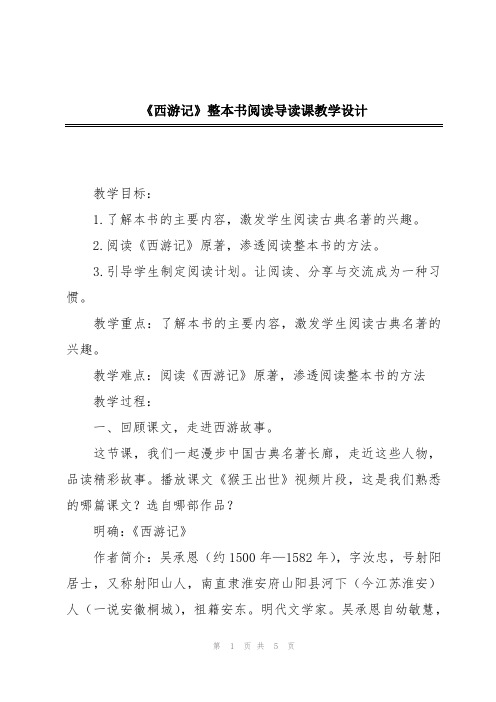 《西游记》整本书阅读导读课教学设计

教学目标：

1.了解本书的主要内容，激发学生阅读古典名著的兴趣。

2.阅读《西游记》原著，渗透阅读整本书的方法。

3.引导学生制定阅读计划。让阅读、分享与交流成为一种习惯。

教学重点：了解本书的主要内容，激发学生阅读古典名著的兴趣。

教学难点：阅读《西游记》原著，渗透阅读整本书的方法

教学过程：

一、回顾课文，走进西游故事。

这节课，我们一起漫步中国古典名著长廊，走近这些人物，品读精彩故事。播放课文《猴王出世》视频片段，这是我们熟悉的哪篇课文？选自哪部作品？

明确：《西游记》

作者简介：吴承恩（约1500年—1582年），字汝忠，号射阳居士，又称射阳山人，南直隶淮安府山阳县河下（今江苏淮安）人（一说安徽桐城），祖籍安东。明代文学家。吴承恩自幼敏慧，

第 1 页 共 5 页